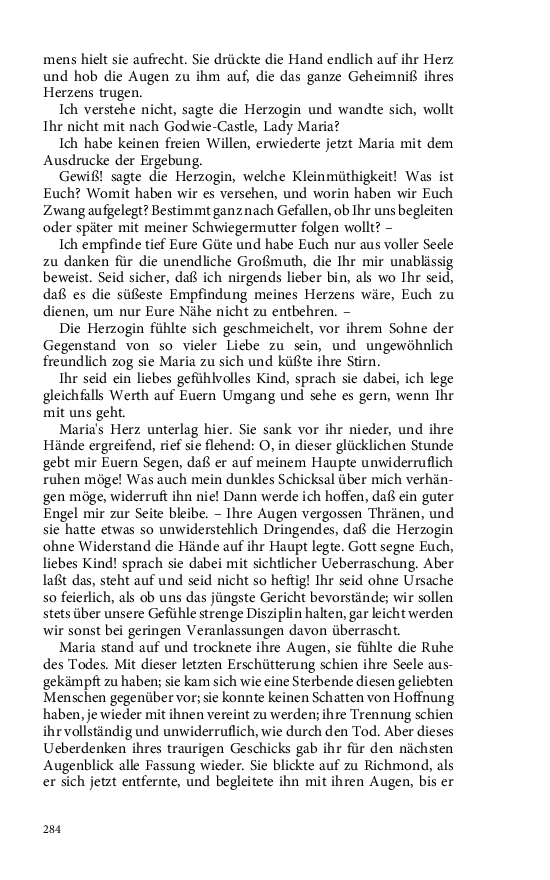 mens hielt sie aufrecht. Sie drückte die Hand endlich auf ihr Herz und hob die Augen zu ihm auf, die das ganze Geheimniß ihres Herzens trugen.

Ich verstehe nicht, sagte die Herzogin und wandte sich, wollt Ihr nicht mit nach Godwie-Castle, Lady Maria?

Ich habe keinen freien Willen, erwiederte jetzt Maria mit dem Ausdrucke der Ergebung.

Gewiß! sagte die Herzogin, welche Kleinmüthigkeit! Was ist Euch? Womit haben wir es versehen, und worin haben wir Euch Zwang aufgelegt? Bestimmt ganz nach Gefallen, ob Ihr uns begleiten oder später mit meiner Schwiegermutter folgen wollt? –

Ich empfinde tief Eure Güte und habe Euch nur aus voller Seele zu danken für die unendliche Großmuth, die Ihr mir unablässig beweist. Seid sicher, daß ich nirgends lieber bin, als wo Ihr seid, daß es die süßeste Empfindung meines Herzens wäre, Euch zu dienen, um nur Eure Nähe nicht zu entbehren. –

Die Herzogin fühlte sich geschmeichelt, vor ihrem Sohne der Gegenstand von so vieler Liebe zu sein, und ungewöhnlich freundlich zog sie Maria zu sich und küßte ihre Stirn.

Ihr seid ein liebes gefühlvolles Kind, sprach sie dabei, ich lege gleichfalls Werth auf Euern Umgang und sehe es gern, wenn Ihr mit uns geht.

Maria's Herz unterlag hier. Sie sank vor ihr nieder, und ihre Hände ergreifend, rief sie flehend: O, in dieser glücklichen Stunde gebt mir Euern Segen, daß er auf meinem Haupte unwiderruflich ruhen möge! Was auch mein dunkles Schicksal über mich verhängen möge, widerruft ihn nie! Dann werde ich hoffen, daß ein guter Engel mir zur Seite bleibe. – Ihre Augen vergossen Thränen, und sie hatte etwas so unwiderstehlich Dringendes, daß die Herzogin ohne Widerstand die Hände auf ihr Haupt legte. Gott segne Euch, liebes Kind! sprach sie dabei mit sichtlicher Ueberraschung. Aber laßt das, steht auf und seid nicht so heftig! Ihr seid ohne Ursache so feierlich, als ob uns das jüngste Gericht bevorstände; wir sollen stets über unsere Gefühle strenge Disziplin halten, gar leicht werden wir sonst bei geringen Veranlassungen davon überrascht.

Maria stand auf und trocknete ihre Augen, sie fühlte die Ruhe des Todes. Mit dieser letzten Erschütterung schien ihre Seele ausgekämpft zu haben; sie kam sich wie eine Sterbende diesen geliebten Menschen gegenüber vor; sie konnte keinen Schatten von Hoffnung haben, je wieder mit ihnen vereint zu werden; ihre Trennung schien ihr vollständig und unwiderruflich, wie durch den Tod. Aber dieses Ueberdenken ihres traurigen Geschicks gab ihr für den nächsten Augenblick alle Fassung wieder. Sie blickte auf zu Richmond, als er sich jetzt entfernte, und begleitete ihn mit ihren Augen, bis er

284